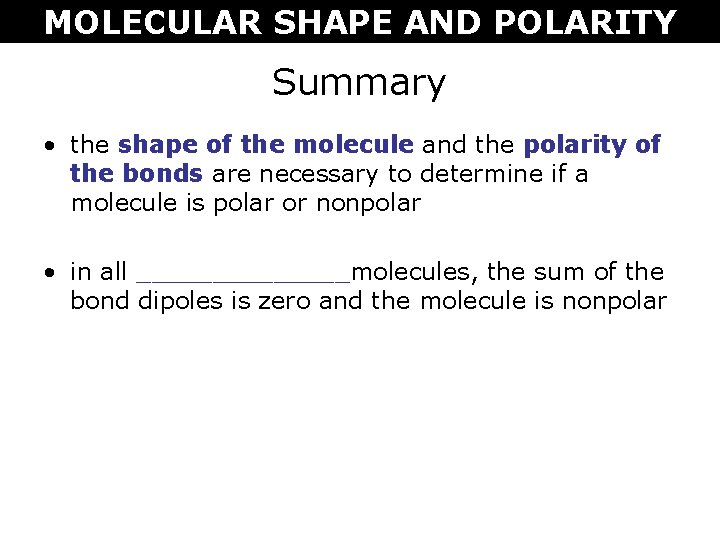 MOLECULAR SHAPE AND POLARITY

Summary

• the shape of the molecule and the polarity of the bonds are necessary to determine if a molecule is polar or nonpolar

• in all ______________molecules, the sum of the bond dipoles is zero and the molecule is nonpolar